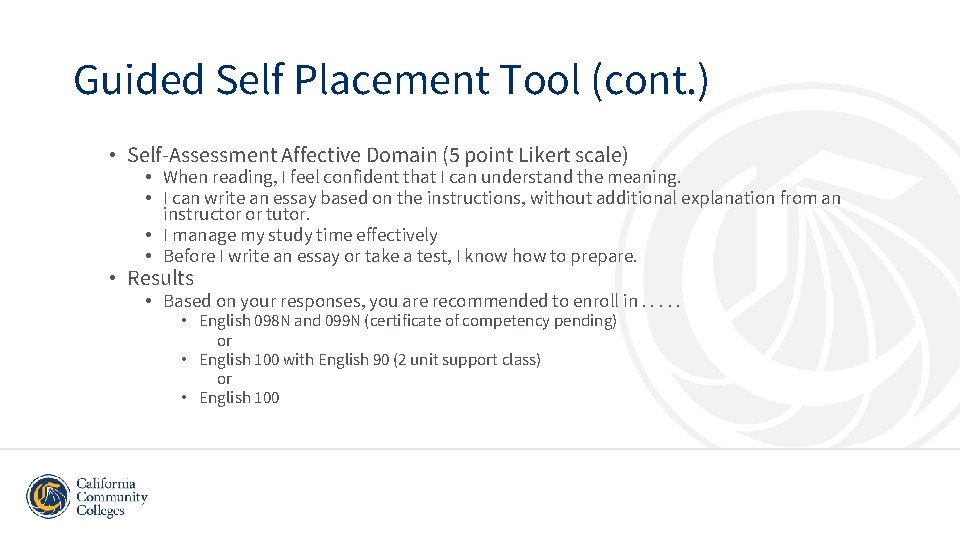 Guided Self Placement Tool (cont.)

• Self-Assessment Affective Domain (5 point Likert scale)
  • When reading, I feel confident that I can understand the meaning.
  • I can write an essay based on the instructions, without additional explanation from an instructor or tutor.
  • I manage my study time effectively
  • Before I write an essay or take a test, I know how to prepare.
• Results
  • Based on your responses, you are recommended to enroll in . . . . .
    • English 098N and 099N (certificate of competency pending)
      or
    • English 100 with English 90 (2 unit support class)
      or
    • English 100

California Community Colleges